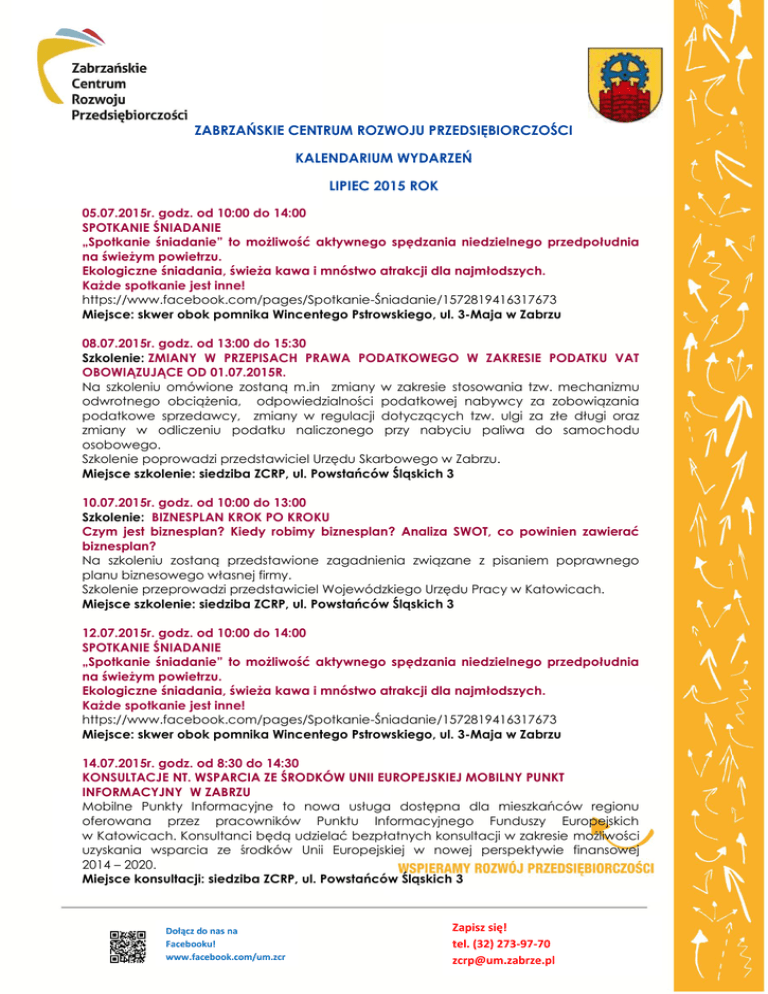 Zabrzańskie
Centrum
Rozwoju
Przedsiębiorczości

ZABRZAŃSKIE CENTRUM ROZWOJU PRZEDSIĘBIORCZOŚCI

KALENDARIUM WYDARZEŃ

LIPIEC 2015 ROK

05.07.2015r. godz. od 10:00 do 14:00
SPOTKANIE ŚNIADANIE
„Spotkanie śniadanie" to możliwość aktywnego spędzania niedzielnego przedpołudnia na świeżym powietrzu.
Ekologiczne śniadania, świeża kawa i mnóstwo atrakcji dla najmłodszych.
Każde spotkanie jest inne!
https://www.facebook.com/pages/Spotkanie-Śniadanie/1572819416317673
Miejsce: skwer obok pomnika Wincentego Pstrowskiego, ul. 3-Maja w Zabrzu

08.07.2015r. godz. od 13:00 do 15:30
Szkolenie: ZMIANY W PRZEPISACH PRAWA PODATKOWEGO W ZAKRESIE PODATKU VAT OBOWIĄZUJĄCE OD 01.07.2015R.
Na szkoleniu omówione zostaną m.in zmiany w zakresie stosowania tzw. mechanizmu odwrotnego obciążenia, odpowiedzialności podatkowej nabywcy za zobowiązania podatkowe sprzedawcy, zmiany w regulacji dotyczących tzw. ulgi za złe długi oraz zmiany w odliczeniu podatku naliczonego przy nabyciu paliwa do samochodu osobowego.
Szkolenie poprowadzi przedstawiciel Urzędu Skarbowego w Zabrzu.
Miejsce szkolenie: siedziba ZCRP, ul. Powstańców Śląskich 3

10.07.2015r. godz. od 10:00 do 13:00
Szkolenie: BIZNESPLAN KROK PO KROKU
Czym jest biznesplan? Kiedy robimy biznesplan? Analiza SWOT, co powinien zawierać biznesplan?
Na szkoleniu zostaną przedstawione zagadnienia związane z pisaniem poprawnego planu biznesowego własnej firmy.
Szkolenie przeprowadzi przedstawiciel Wojewódzkiego Urzędu Pracy w Katowicach.
Miejsce szkolenie: siedziba ZCRP, ul. Powstańców Śląskich 3

12.07.2015r. godz. od 10:00 do 14:00
SPOTKANIE ŚNIADANIE
„Spotkanie śniadanie" to możliwość aktywnego spędzania niedzielnego przedpołudnia na świeżym powietrzu.
Ekologiczne śniadania, świeża kawa i mnóstwo atrakcji dla najmłodszych.
Każde spotkanie jest inne!
https://www.facebook.com/pages/Spotkanie-Śniadanie/1572819416317673
Miejsce: skwer obok pomnika Wincentego Pstrowskiego, ul. 3-Maja w Zabrzu

14.07.2015r. godz. od 8:30 do 14:30
KONSULTACJE NT. WSPARCIA ZE ŚRODKÓW UNII EUROPEJSKIEJ MOBILNY PUNKT INFORMACYJNY W ZABRZU
Mobilne Punkty Informacyjne to nowa usługa dostępna dla mieszkańców regionu oferowana przez pracowników Punktu Informacyjnego Funduszy Europejskich w Katowicach. Konsultanci będą udzielać bezpłatnych konsultacji w zakresie możliwości uzyskania wsparcia ze środków Unii Europejskiej w nowej perspektywie finansowej 2014 – 2020.
Miejsce konsultacji: siedziba ZCRP, ul. Powstańców Śląskich 3

WSPIERAMY ROZWÓJ PRZEDSIĘBIORCZOŚCI

Dołącz do nas na Facebooku!
www.facebook.com/um.zcr

Zapisz się!
tel. (32) 273-97-70
zcrp@um.zabrze.pl